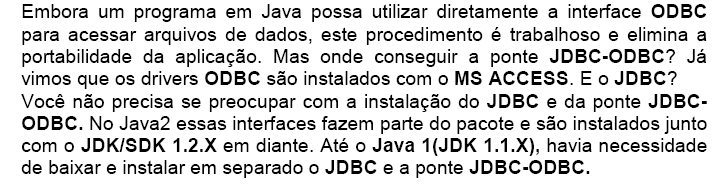 Embora um programa em Java possa utilizar diretamente a interface ODBC para acessar arquivos de dados, este procedimento é trabalhoso e elimina a portabilidade da aplicação. Mas onde conseguir a ponte JDBC-ODBC? Já vimos que os drivers ODBC são instalados com o MS ACCESS. E o JDBC?
Você não precisa se preocupar com a instalação do JDBC e da ponte JDBC-ODBC. No Java2 essas interfaces fazem parte do pacote e são instalados junto com o JDK/SDK 1.2.X em diante. Até o Java 1(JDK 1.1.X), havia necessidade de baixar e instalar em separado o JDBC e a ponte JDBC-ODBC.